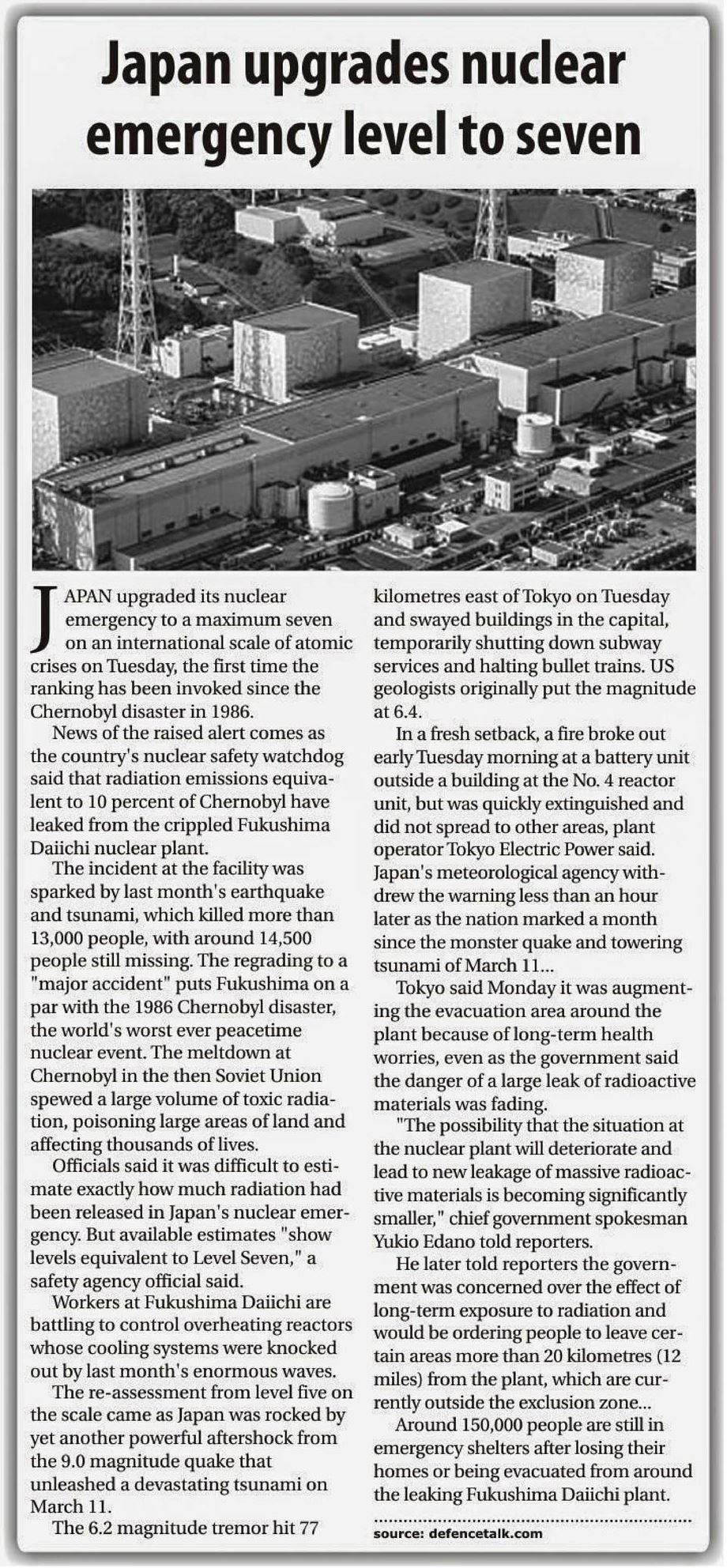 Japan upgrades nuclear emergency level to seven

JAPAN upgraded its nuclear emergency to a maximum seven on an international scale of atomic crises on Tuesday, the first time the ranking has been invoked since the Chernobyl disaster in 1986.

News of the raised alert comes as the country's nuclear safety watchdog said that radiation emissions equivalent to 10 percent of Chernobyl have leaked from the crippled Fukushima Daiichi nuclear plant.

The incident at the facility was sparked by last month's earthquake and tsunami, which killed more than 13,000 people, with around 14,500 people still missing. The regrading to a "major accident" puts Fukushima on a par with the 1986 Chernobyl disaster, the world's worst ever peacetime nuclear event. The meltdown at Chernobyl in the then Soviet Union spewed a large volume of toxic radiation, poisoning large areas of land and affecting thousands of lives.

Officials said it was difficult to estimate exactly how much radiation had been released in Japan's nuclear emergency. But available estimates "show levels equivalent to Level Seven," a safety agency official said.

Workers at Fukushima Daiichi are battling to control overheating reactors whose cooling systems were knocked out by last month's enormous waves.

The re-assessment from level five on the scale came as Japan was rocked by yet another powerful aftershock from the 9.0 magnitude quake that unleashed a devastating tsunami on March 11.

The 6.2 magnitude tremor hit 77 kilometres east of Tokyo on Tuesday and swayed buildings in the capital, temporarily shutting down subway services and halting bullet trains. US geologists originally put the magnitude at 6.4.

In a fresh setback, a fire broke out early Tuesday morning at a battery unit outside a building at the No. 4 reactor unit, but was quickly extinguished and did not spread to other areas, plant operator Tokyo Electric Power said. Japan's meteorological agency withdrew the warning less than an hour later as the nation marked a month since the monster quake and towering tsunami of March 11...

Tokyo said Monday it was augmenting the evacuation area around the plant because of long-term health worries, even as the government said the danger of a large leak of radioactive materials was fading.

"The possibility that the situation at the nuclear plant will deteriorate and lead to new leakage of massive radioactive materials is becoming significantly smaller," chief government spokesman Yukio Edano told reporters.

He later told reporters the government was concerned over the effect of long-term exposure to radiation and would be ordering people to leave certain areas more than 20 kilometres (12 miles) from the plant, which are currently outside the exclusion zone...

Around 150,000 people are still in emergency shelters after losing their homes or being evacuated from around the leaking Fukushima Daiichi plant.

source: defencetalk.com